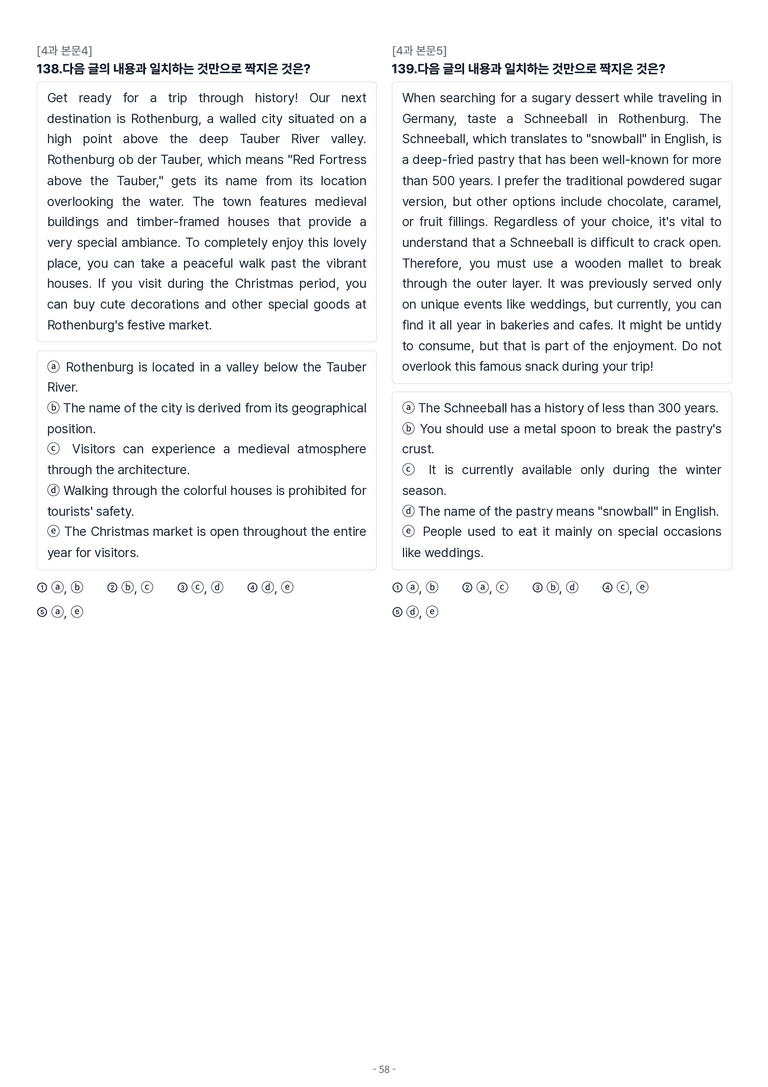 [4과 본문4]
138.다음 글의 내용과 일치하는 것만으로 짝지은 것은?

Get ready for a trip through history! Our next destination is Rothenburg, a walled city situated on a high point above the deep Tauber River valley. Rothenburg ob der Tauber, which means "Red Fortress above the Tauber," gets its name from its location overlooking the water. The town features medieval buildings and timber-framed houses that provide a very special ambiance. To completely enjoy this lovely place, you can take a peaceful walk past the vibrant houses. If you visit during the Christmas period, you can buy cute decorations and other special goods at Rothenburg's festive market.

ⓐ Rothenburg is located in a valley below the Tauber River.
ⓑ The name of the city is derived from its geographical position.
ⓒ Visitors can experience a medieval atmosphere through the architecture.
ⓓ Walking through the colorful houses is prohibited for tourists' safety.
ⓔ The Christmas market is open throughout the entire year for visitors.

① ⓐ, ⓑ ② ⓑ, ⓒ ③ ⓒ, ⓓ ④ ⓓ, ⓔ
⑤ ⓐ, ⓔ

[4과 본문5]
139.다음 글의 내용과 일치하는 것만으로 짝지은 것은?

When searching for a sugary dessert while traveling in Germany, taste a Schneeball in Rothenburg. The Schneeball, which translates to "snowball" in English, is a deep-fried pastry that has been well-known for more than 500 years. I prefer the traditional powdered sugar version, but other options include chocolate, caramel, or fruit fillings. Regardless of your choice, it's vital to understand that a Schneeball is difficult to crack open. Therefore, you must use a wooden mallet to break through the outer layer. It was previously served only on unique events like weddings, but currently, you can find it all year in bakeries and cafes. It might be untidy to consume, but that is part of the enjoyment. Do not overlook this famous snack during your trip!

ⓐ The Schneeball has a history of less than 300 years.
ⓑ You should use a metal spoon to break the pastry's crust.
ⓒ It is currently available only during the winter season.
ⓓ The name of the pastry means "snowball" in English.
ⓔ People used to eat it mainly on special occasions like weddings.

① ⓐ, ⓑ ② ⓐ, ⓒ ③ ⓑ, ⓓ ④ ⓒ, ⓔ
⑤ ⓓ, ⓔ

- 58 -